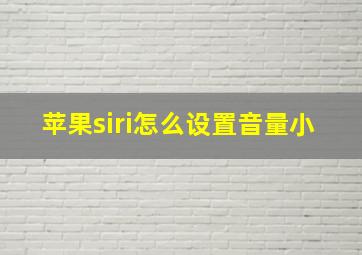 苹果siri怎么设置音量小